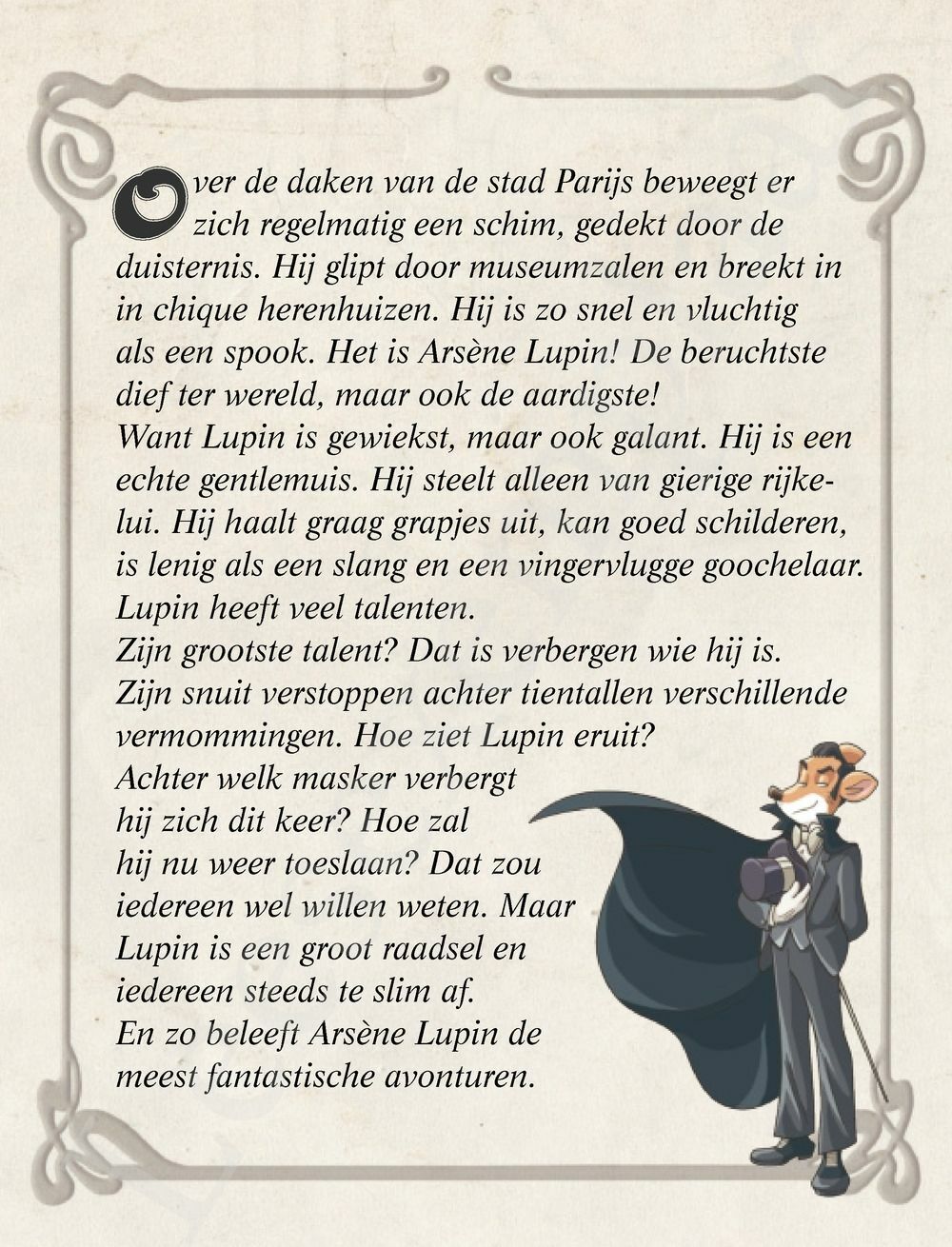 Over de daken van de stad Parijs beweegt er zich regelmatig een schim, gedekt door de duisternis. Hij glipt door museumzalen en breekt in in chique herenhuizen. Hij is zo snel en vluchtig als een spook. Het is Arsène Lupin! De beruchtste dief ter wereld, maar ook de aardigste!
Want Lupin is gewiekst, maar ook galant. Hij is een echte gentlemuis. Hij steelt alleen van gierige rijkelui. Hij haalt graag grapjes uit, kan goed schilderen, is lenig als een slang en een vingervlugge goochelaar. Lupin heeft veel talenten.
Zijn grootste talent? Dat is verbergen wie hij is. Zijn snuit verstoppen achter tientallen verschillende vermommingen. Hoe ziet Lupin eruit? Achter welk masker verbergt hij zich dit keer? Hoe zal hij nu weer toeslaan? Dat zou iedereen wel willen weten. Maar Lupin is een groot raadsel en iedereen steeds te slim af.
En zo beleeft Arsène Lupin de meest fantastische avonturen.